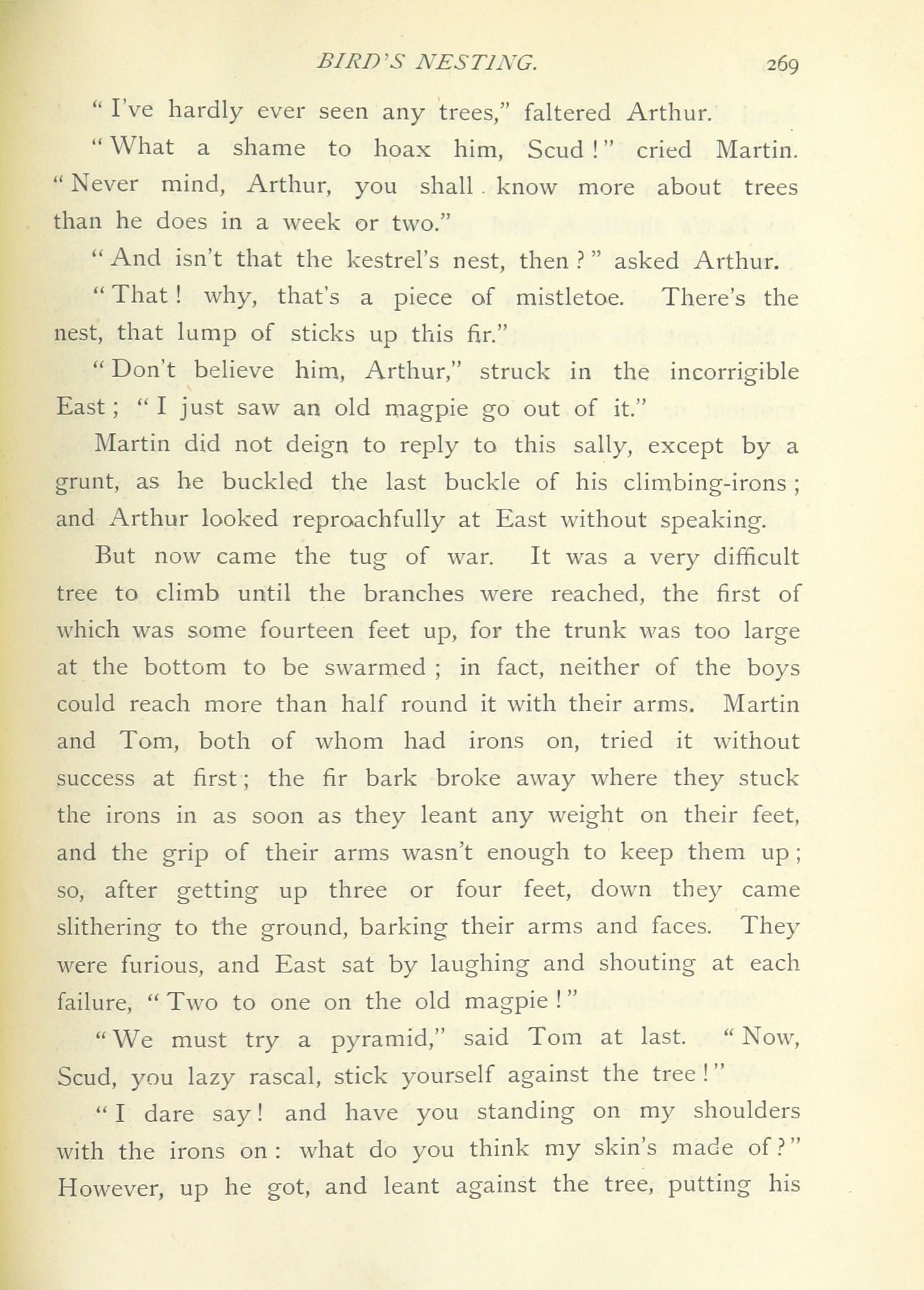 BIRD'S NESTING. 269

"I've hardly ever seen any trees," faltered Arthur.

"What a shame to hoax him, Scud!" cried Martin. "Never mind, Arthur, you shall know more about trees than he does in a week or two."

"And isn't that the kestrel's nest, then?" asked Arthur.

"That! why, that's a piece of mistletoe. There's the nest, that lump of sticks up this fir."

"Don't believe him, Arthur," struck in the incorrigible East; "I just saw an old magpie go out of it."

Martin did not deign to reply to this sally, except by a grunt, as he buckled the last buckle of his climbing-irons; and Arthur looked reproachfully at East without speaking.

But now came the tug of war. It was a very difficult tree to climb until the branches were reached, the first of which was some fourteen feet up, for the trunk was too large at the bottom to be swarmed; in fact, neither of the boys could reach more than half round it with their arms. Martin and Tom, both of whom had irons on, tried it without success at first; the fir bark broke away where they stuck the irons in as soon as they leant any weight on their feet, and the grip of their arms wasn't enough to keep them up; so, after getting up three or four feet, down they came slithering to the ground, barking their arms and faces. They were furious, and East sat by laughing and shouting at each failure, "Two to one on the old magpie!"

"We must try a pyramid," said Tom at last. "Now, Scud, you lazy rascal, stick yourself against the tree!"

"I dare say! and have you standing on my shoulders with the irons on: what do you think my skin's made of?" However, up he got, and leant against the tree, putting his